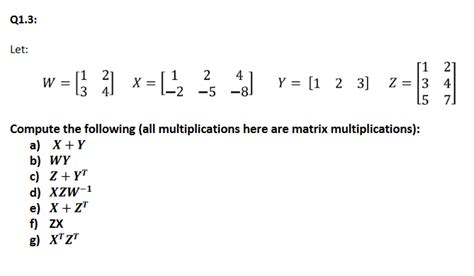 Q1.3:

Let:

$W = \begin{bmatrix} 1 & 2 \\ 3 & 4 \end{bmatrix}$ $X = \begin{bmatrix} 1 & 2 & 4 \\ -2 & -5 & -8 \end{bmatrix}$ $Y = \begin{bmatrix} 1 & 2 & 3 \end{bmatrix}$ $Z = \begin{bmatrix} 1 & 2 \\ 3 & 4 \\ 5 & 7 \end{bmatrix}$

Compute the following (all multiplications here are matrix multiplications):

a) $X + Y$
b) $WY$
c) $Z + Y^T$
d) $XZW^{-1}$
e) $X + Z^T$
f) ZX
g) $X^T Z^T$